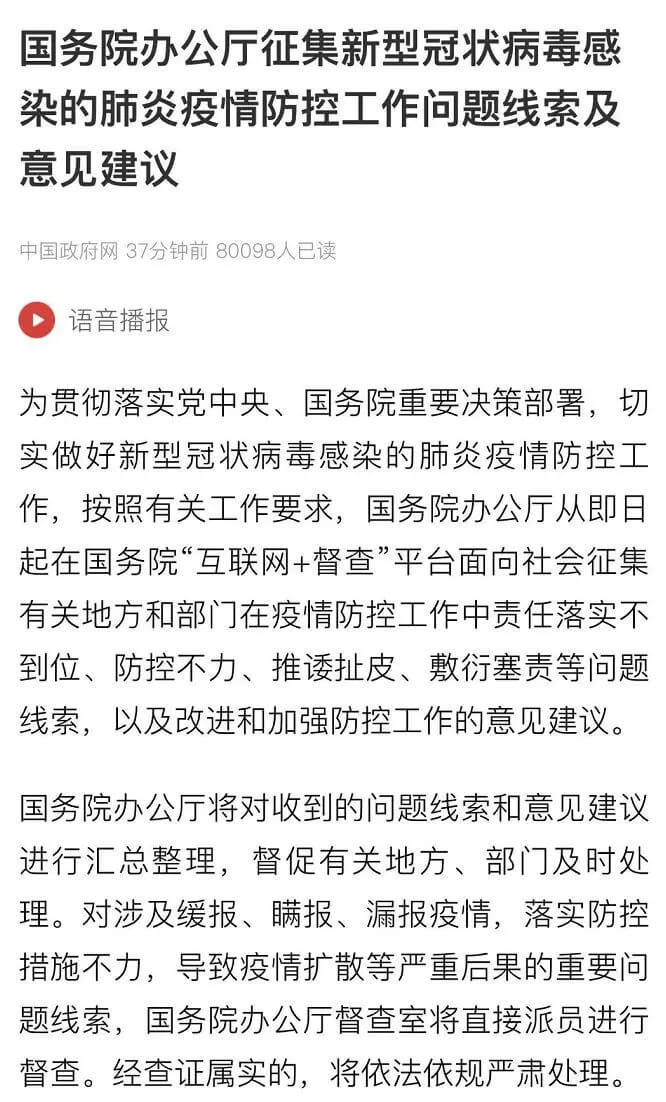 国务院办公厅征集新型冠状病毒感染的肺炎疫情防控工作问题线索及意见建议

中国政府网 37分钟前 80098人已读

语音播报

为贯彻落实党中央、国务院重要决策部署，切实做好新型冠状病毒感染的肺炎疫情防控工作，按照有关工作要求，国务院办公厅从即日起在国务院“互联网+督查”平台面向社会征集有关地方和部门在疫情防控工作中责任落实不到位、防控不力、推诿扯皮、敷衍塞责等问题线索，以及改进和加强防控工作的意见建议。

国务院办公厅将对收到的问题线索和意见建议进行汇总整理，督促有关地方、部门及时处理。对涉及缓报、瞒报、漏报疫情，落实防控措施不力，导致疫情扩散等严重后果的重要问题线索，国务院办公厅督查室将直接派员进行督查。经查证属实的，将依法依规严肃处理。